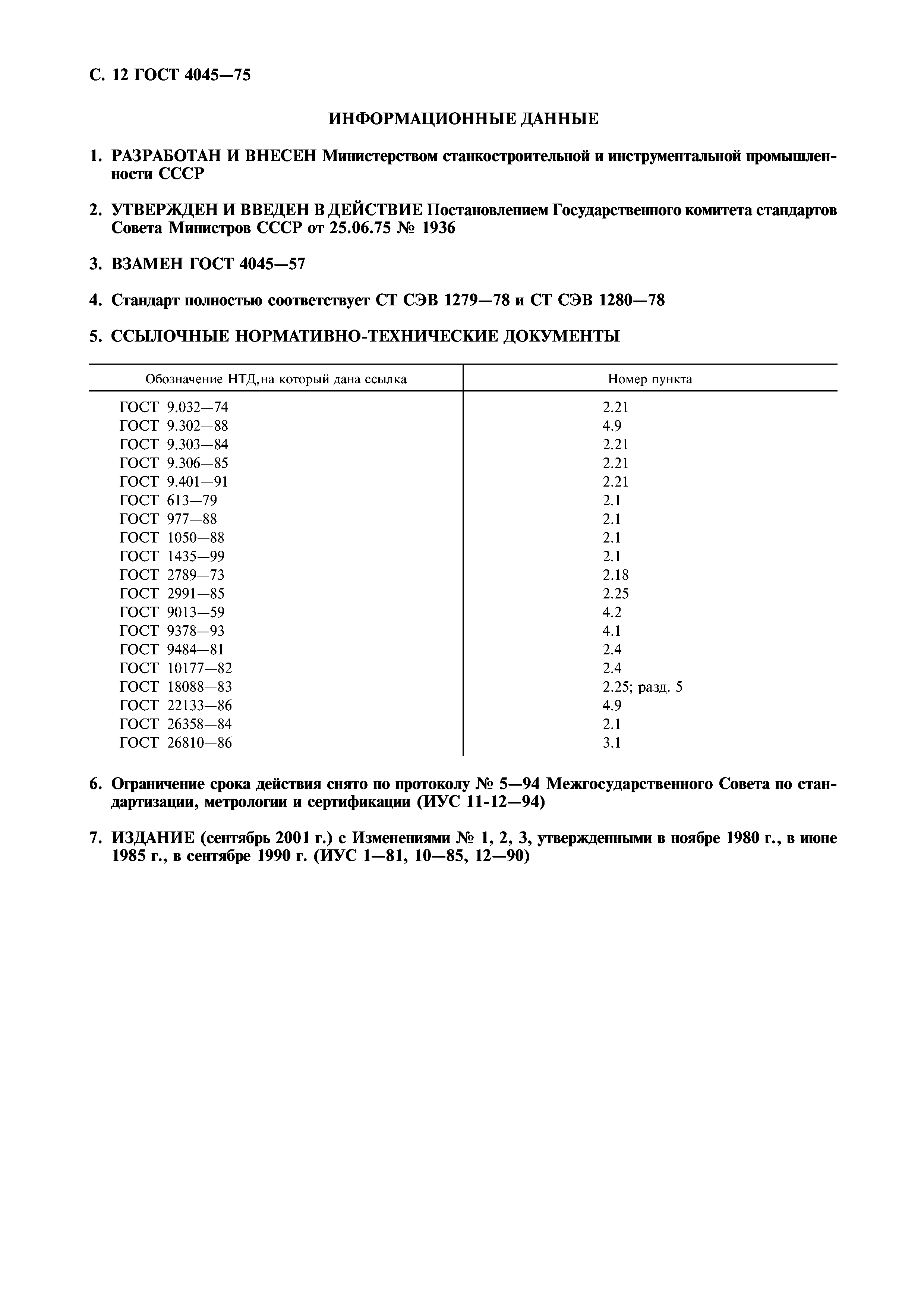 С. 12 ГОСТ 4045—75

ИНФОРМАЦИОННЫЕ ДАННЫЕ

1. РАЗРАБОТАН И ВНЕСЕН Министерством станкостроительной и инструментальной промышленности СССР

2. УТВЕРЖДЕН И ВВЕДЕН В ДЕЙСТВИЕ Постановлением Государственного комитета стандартов Совета Министров СССР от 25.06.75 № 1936

3. ВЗАМЕН ГОСТ 4045—57

4. Стандарт полностью соответствует СТ СЭВ 1279—78 и СТ СЭВ 1280—78

5. ССЫЛОЧНЫЕ НОРМАТИВНО-ТЕХНИЧЕСКИЕ ДОКУМЕНТЫ

| Обозначение НТД, на который дана ссылка | Номер пункта |
|---|---|
| ГОСТ 9.032—74 | 2.21 |
| ГОСТ 9.302—88 | 4.9 |
| ГОСТ 9.303—84 | 2.21 |
| ГОСТ 9.306—85 | 2.21 |
| ГОСТ 9.401—91 | 2.21 |
| ГОСТ 613—79 | 2.1 |
| ГОСТ 977—88 | 2.1 |
| ГОСТ 1050—88 | 2.1 |
| ГОСТ 1435—99 | 2.1 |
| ГОСТ 2789—73 | 2.18 |
| ГОСТ 2991—85 | 2.25 |
| ГОСТ 9013—59 | 4.2 |
| ГОСТ 9378—93 | 4.1 |
| ГОСТ 9484—81 | 2.4 |
| ГОСТ 10177—82 | 2.4 |
| ГОСТ 18088—83 | 2.25; разд. 5 |
| ГОСТ 22133—86 | 4.9 |
| ГОСТ 26358—84 | 2.1 |
| ГОСТ 26810—86 | 3.1 |

6. Ограничение срока действия снято по протоколу № 5—94 Межгосударственного Совета по стандартизации, метрологии и сертификации (ИУС 11-12—94)

7. ИЗДАНИЕ (сентябрь 2001 г.) с Изменениями № 1, 2, 3, утвержденными в ноябре 1980 г., в июне 1985 г., в сентябре 1990 г. (ИУС 1—81, 10—85, 12—90)